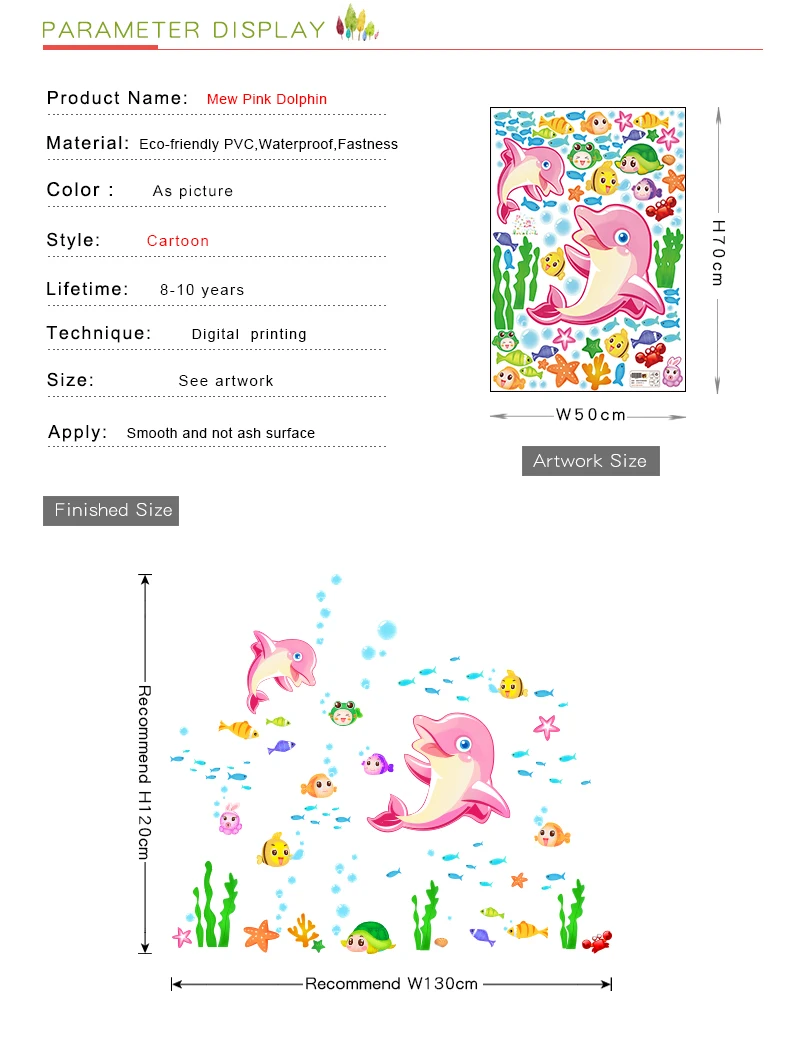 PARAMETER DISPLAY

Product Name: Mew Pink Dolphin

Material: Eco-friendly PVC,Waterproof,Fastness

Color : As picture

Style: Cartoon

Lifetime: 8-10 years

Technique: Digital printing

Size: See artwork

Apply: Smooth and not ash surface

H70cm

W50cm

Artwork Size

Finished Size

Recommend H120cm

Recommend W130cm